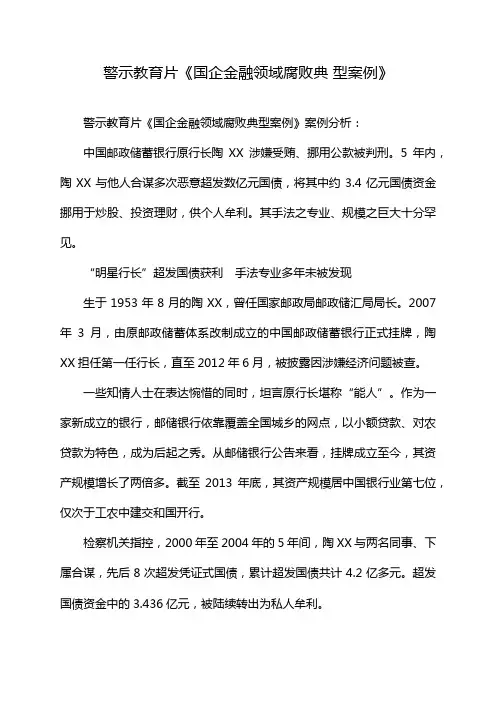 警示教育片《国企金融领域腐败典 型案例》

警示教育片《国企金融领域腐败典型案例》案例分析：

中国邮政储蓄银行原行长陶 XX 涉嫌受贿、挪用公款被判刑。5 年内，陶 XX 与他人合谋多次恶意超发数亿元国债，将其中约 3.4 亿元国债资金挪用于炒股、投资理财，供个人牟利。其手法之专业、规模之巨大十分罕见。

“明星行长”超发国债获利　手法专业多年未被发现

生于 1953 年 8 月的陶 XX，曾任国家邮政局邮政储汇局局长。2007 年 3 月，由原邮政储蓄体系改制成立的中国邮政储蓄银行正式挂牌，陶 XX 担任第一任行长，直至 2012 年 6 月，被披露因涉嫌经济问题被查。

一些知情人士在表达惋惜的同时，坦言原行长堪称“能人”。作为一家新成立的银行，邮储银行依靠覆盖全国城乡的网点，以小额贷款、对农贷款为特色，成为后起之秀。从邮储银行公告来看，挂牌成立至今，其资产规模增长了两倍多。截至 2013 年底，其资产规模居中国银行业第七位，仅次于工农中建交和国开行。

检察机关指控，2000 年至 2004 年的 5 年间，陶 XX 与两名同事、下属合谋，先后 8 次超发凭证式国债，累计超发国债共计 4.2 亿多元。超发国债资金中的 3.436 亿元，被陆续转出为私人牟利。